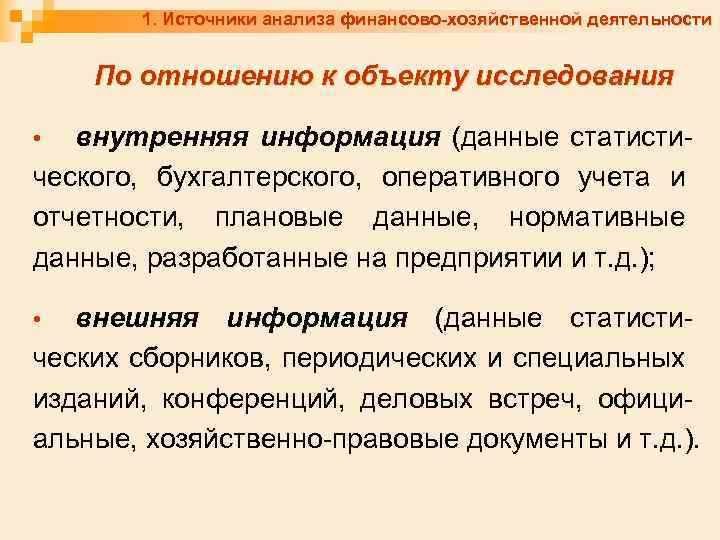 1. Источники анализа финансово-хозяйственной деятельности

По отношению к объекту исследования

• внутренняя информация (данные статистического, бухгалтерского, оперативного учета и отчетности, плановые данные, нормативные данные, разработанные на предприятии и т.д.);

• внешняя информация (данные статистических сборников, периодических и специальных изданий, конференций, деловых встреч, официальные, хозяйственно-правовые документы и т.д.).